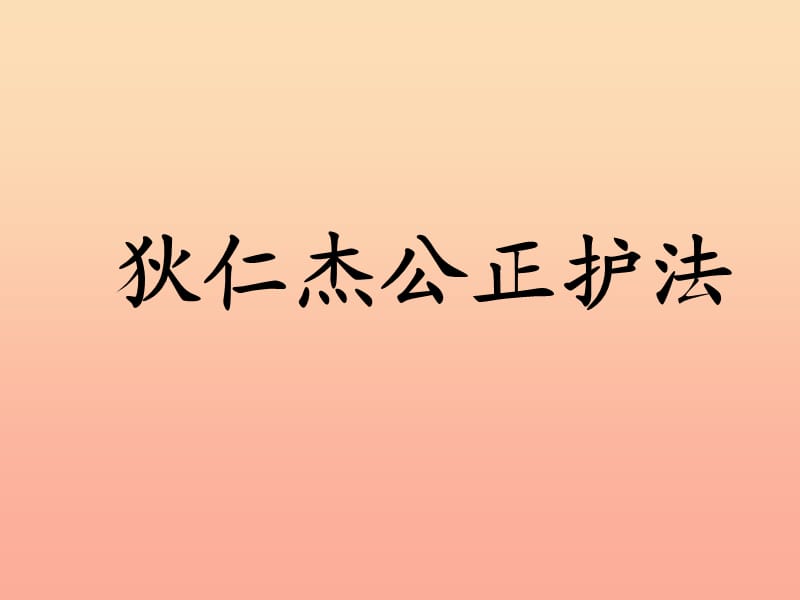 狄仁杰公正护法